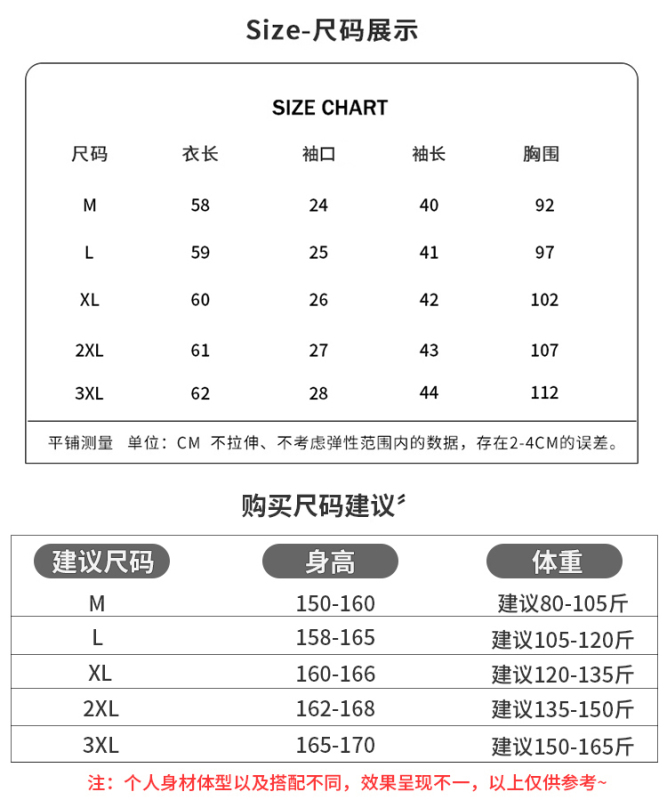 Size-尺码展示

SIZE CHART

| 尺码 | 衣长 | 袖口 | 袖长 | 胸围 |
|---|---|---|---|---|
| M | 58 | 24 | 40 | 92 |
| L | 59 | 25 | 41 | 97 |
| XL | 60 | 26 | 42 | 102 |
| 2XL | 61 | 27 | 43 | 107 |
| 3XL | 62 | 28 | 44 | 112 |

平铺测量 单位：CM 不拉伸、不考虑弹性范围内的数据，存在2-4CM的误差。

购买尺码建议

| 建议尺码 | 身高 | 体重 |
|---|---|---|
| M | 150-160 | 建议80-105斤 |
| L | 158-165 | 建议105-120斤 |
| XL | 160-166 | 建议120-135斤 |
| 2XL | 162-168 | 建议135-150斤 |
| 3XL | 165-170 | 建议150-165斤 |

注：个人身材体型以及搭配不同，效果呈现不一，以上仅供参考~